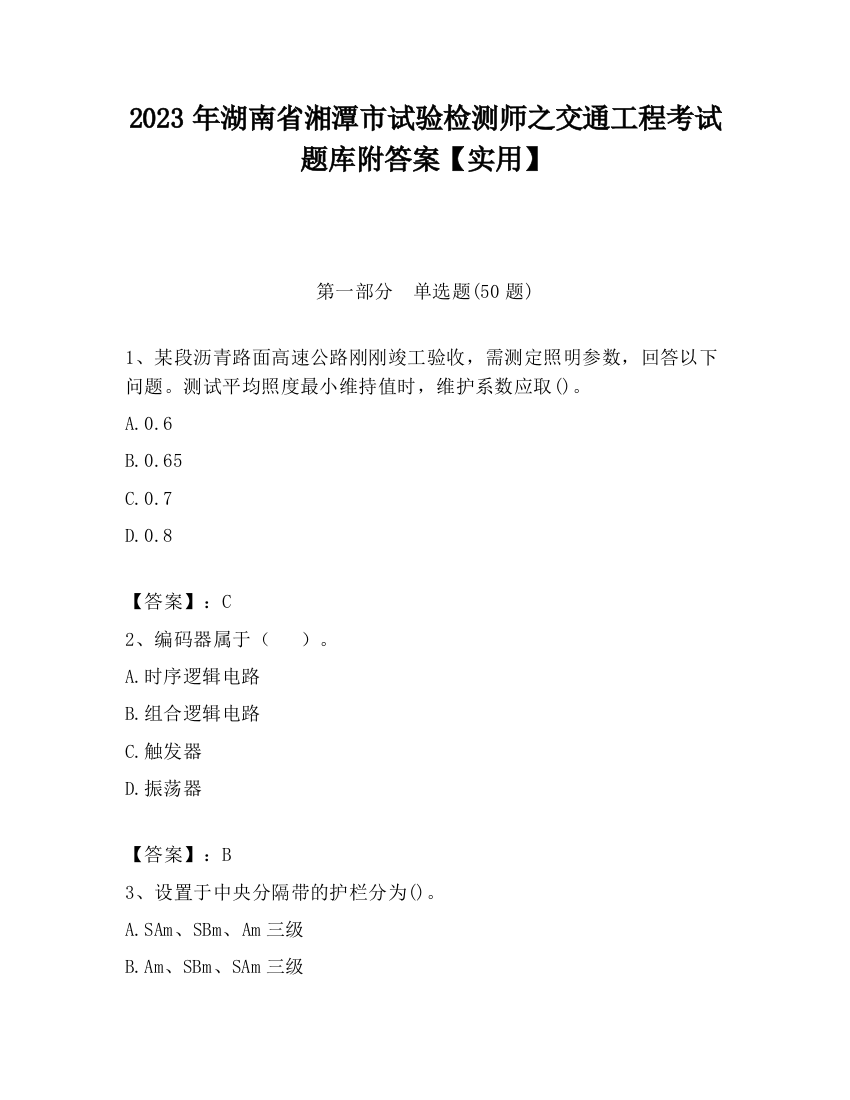 2023 年湖南省湘潭市试验检测师之交通工程考试题库附答案【实用】

第一部分　单选题(50 题)

1、某段沥青路面高速公路刚刚竣工验收，需测定照明参数，回答以下问题。测试平均照度最小维持值时，维护系数应取()。

A.0.6

B.0.65

C.0.7

D.0.8

【答案】：C

2、编码器属于（　　）。

A.时序逻辑电路

B.组合逻辑电路

C.触发器

D.振荡器

【答案】：B

3、设置于中央分隔带的护栏分为()。

A.SAm、SBm、Am 三级

B.Am、SBm、SAm 三级